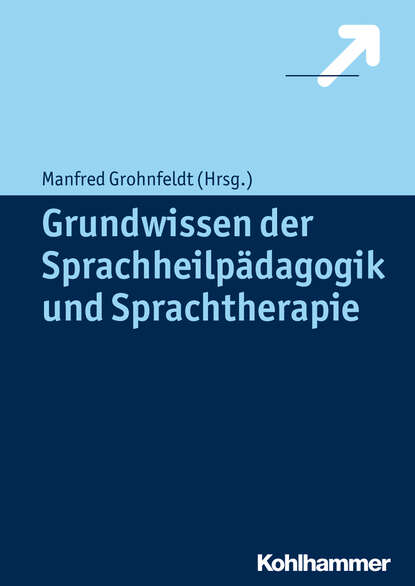 Manfred Grohnfeldt (Hrsg.)

Grundwissen der Sprachheilpädagogik und Sprachtherapie

Kohlhammer